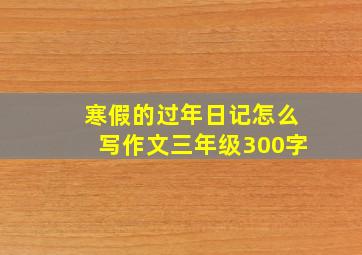 寒假的过年日记怎么写作文三年级300字